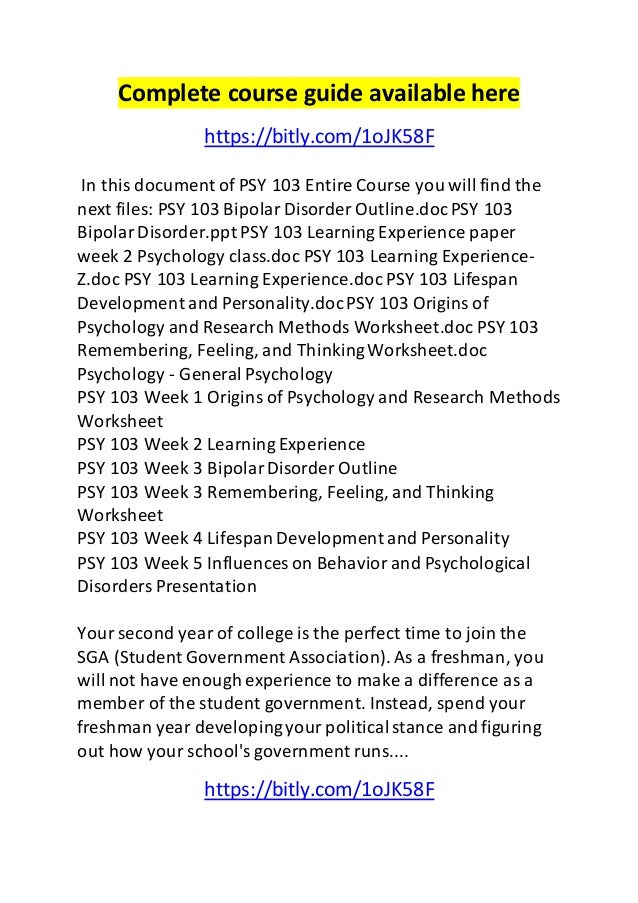 Complete course guide available here

https://bitly.com/1oJK58F

In this document of PSY 103 Entire Course you will find the next files: PSY 103 Bipolar Disorder Outline.doc PSY 103 Bipolar Disorder.ppt PSY 103 Learning Experience paper week 2 Psychology class.doc PSY 103 Learning Experience-Z.doc PSY 103 Learning Experience.doc PSY 103 Lifespan Development and Personality.doc PSY 103 Origins of Psychology and Research Methods Worksheet.doc PSY 103 Remembering, Feeling, and Thinking Worksheet.doc Psychology - General Psychology
PSY 103 Week 1 Origins of Psychology and Research Methods Worksheet
PSY 103 Week 2 Learning Experience
PSY 103 Week 3 Bipolar Disorder Outline
PSY 103 Week 3 Remembering, Feeling, and Thinking Worksheet
PSY 103 Week 4 Lifespan Development and Personality
PSY 103 Week 5 Influences on Behavior and Psychological Disorders Presentation

Your second year of college is the perfect time to join the SGA (Student Government Association). As a freshman, you will not have enough experience to make a difference as a member of the student government. Instead, spend your freshman year developing your political stance and figuring out how your school's government runs....

https://bitly.com/1oJK58F